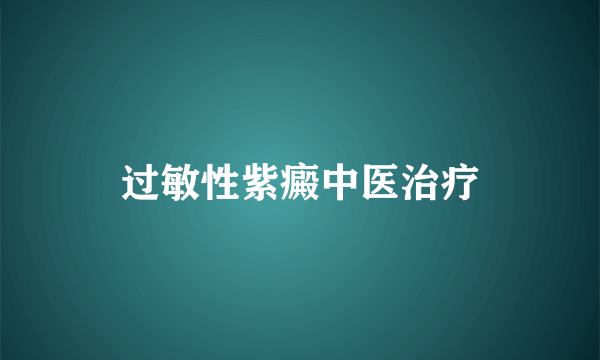 过敏性紫癜中医治疗